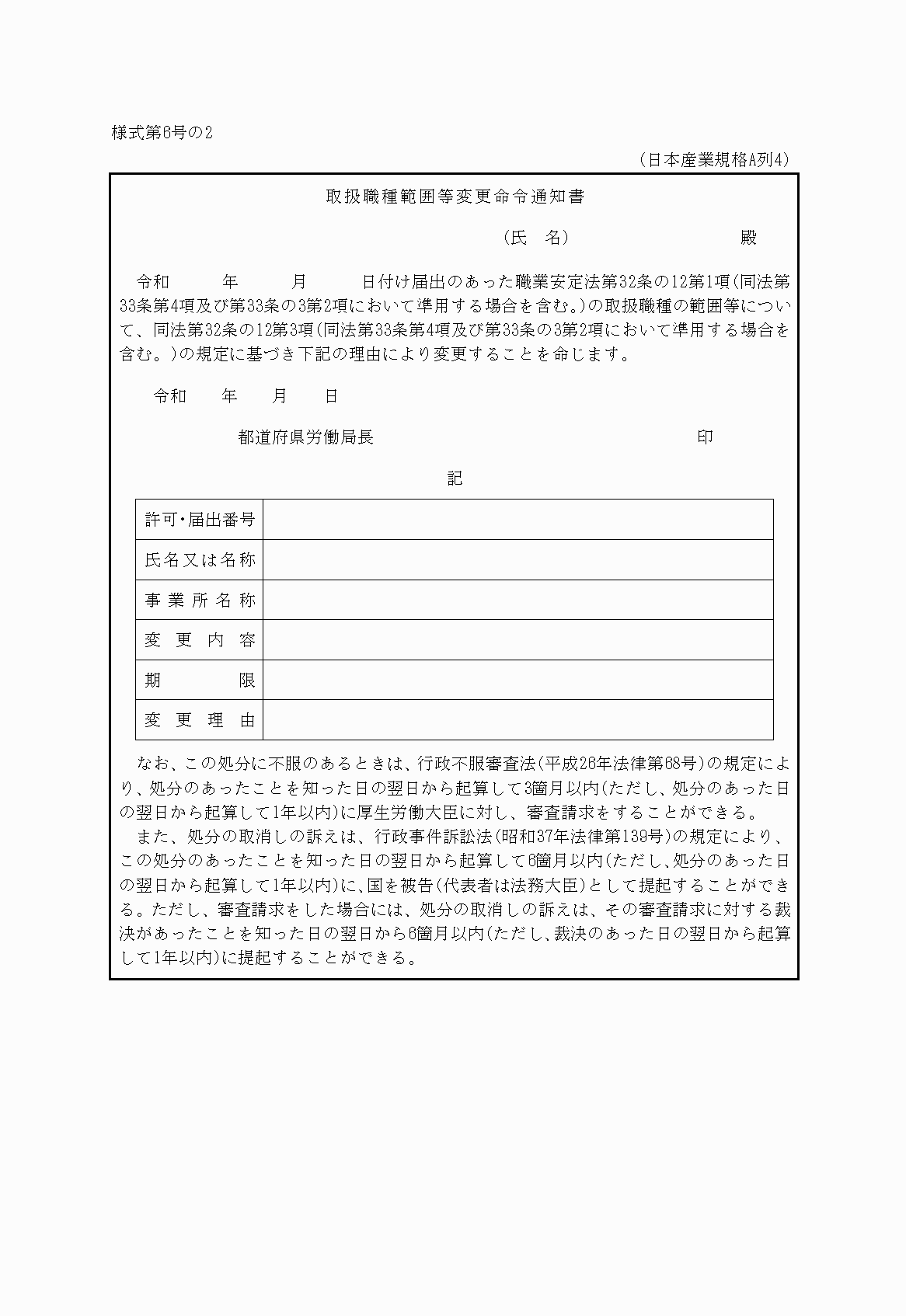 様式第6号の2

（日本産業規格A列4）

取扱職種範囲等変更命令通知書

（氏　名）　　　　　　　殿

令和　　年　　月　　日付け届出のあった職業安定法第32条の12第1項(同法第33条第4項及び第33条の3第2項において準用する場合を含む。)の取扱職種の範囲等について、同法第32条の12第3項(同法第33条第4項及び第33条の3第2項において準用する場合を含む。)の規定に基づき下記の理由により変更することを命じます。

令和　　年　　月　　日

都道府県労働局長　　　　　　　　　　印

記

| 許可･届出番号 | |
|---|---|
| 氏名又は名称 | |
| 事業所名称 | |
| 変更内容 | |
| 期限 | |
| 変更理由 | |

なお、この処分に不服のあるときは、行政不服審査法(平成26年法律第68号)の規定により、処分のあったことを知った日の翌日から起算して3箇月以内(ただし、処分のあった日の翌日から起算して1年以内)に厚生労働大臣に対し、審査請求をすることができる。
また、処分の取消しの訴えは、行政事件訴訟法(昭和37年法律第139号)の規定により、この処分のあったことを知った日の翌日から起算して6箇月以内(ただし、処分のあった日の翌日から起算して1年以内)に、国を被告(代表者は法務大臣)として提起することができる。ただし、審査請求をした場合には、処分の取消しの訴えは、その審査請求に対する裁決があったことを知った日の翌日から6箇月以内(ただし、裁決のあった日の翌日から起算して1年以内)に提起することができる。